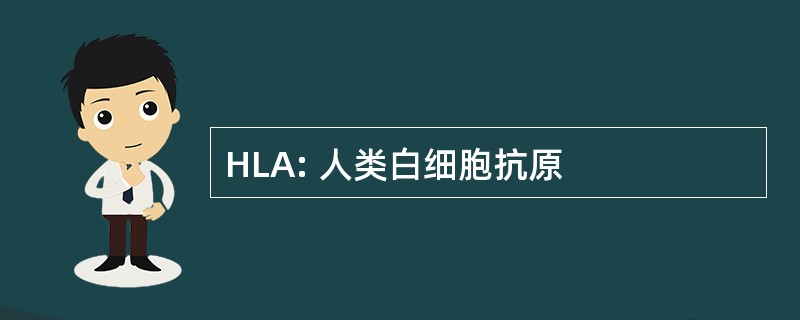 HLA: 人类白细胞抗原